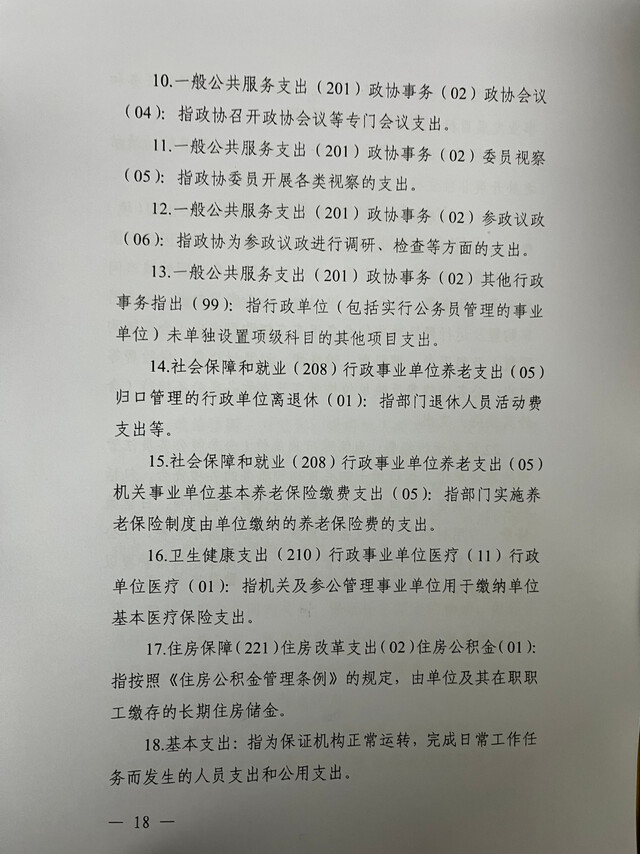 10.一般公共服务支出（201）政协事务（02）政协会议（04）：指政协召开政协会议等专门会议支出。

11.一般公共服务支出（201）政协事务（02）委员视察（05）：指政协委员开展各类视察的支出。

12.一般公共服务支出（201）政协事务（02）参政议政（06）：指政协为参政议政进行调研、检查等方面的支出。

13.一般公共服务支出（201）政协事务（02）其他行政事务指出（99）：指行政单位（包括实行公务员管理的事业单位）未单独设置项级科目的其他项目支出。

14.社会保障和就业（208）行政事业单位养老支出（05）归口管理的行政单位离退休（01）：指部门退休人员活动费支出等。

15.社会保障和就业（208）行政事业单位养老支出（05）机关事业单位基本养老保险缴费支出（05）：指部门实施养老保险制度由单位缴纳的养老保险费的支出。

16.卫生健康支出（210）行政事业单位医疗（11）行政单位医疗（01）：指机关及参公管理事业单位用于缴纳单位基本医疗保险支出。

17.住房保障（221）住房改革支出（02）住房公积金（01）：指按照《住房公积金管理条例》的规定，由单位及其在职职工缴存的长期住房储金。

18.基本支出：指为保证机构正常运转，完成日常工作任务而发生的人员支出和公用支出。

— 18 —